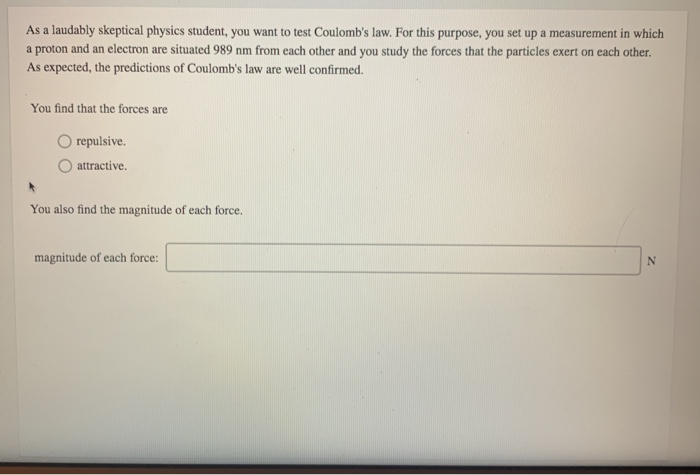 As a laudably skeptical physics student, you want to test Coulomb's law. For this purpose, you set up a measurement in which a proton and an electron are situated 989 nm from each other and you study the forces that the particles exert on each other. As expected, the predictions of Coulomb's law are well confirmed.

You find that the forces are

repulsive.

attractive.

You also find the magnitude of each force.

magnitude of each force: N